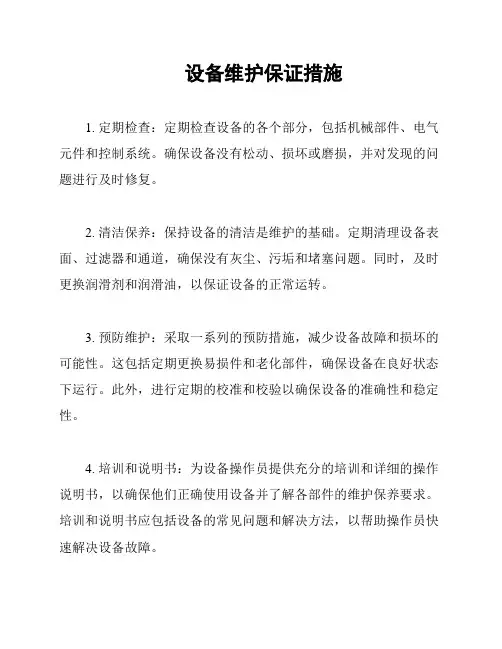 设备维护保证措施

1. 定期检查：定期检查设备的各个部分，包括机械部件、电气元件和控制系统。确保设备没有松动、损坏或磨损，并对发现的问题进行及时修复。

2. 清洁保养：保持设备的清洁是维护的基础。定期清理设备表面、过滤器和通道，确保没有灰尘、污垢和堵塞问题。同时，及时更换润滑剂和润滑油，以保证设备的正常运转。

3. 预防维护：采取一系列的预防措施，减少设备故障和损坏的可能性。这包括定期更换易损件和老化部件，确保设备在良好状态下运行。此外，进行定期的校准和校验以确保设备的准确性和稳定性。

4. 培训和说明书：为设备操作员提供充分的培训和详细的操作说明书，以确保他们正确使用设备并了解各部件的维护保养要求。培训和说明书应包括设备的常见问题和解决方法，以帮助操作员快速解决设备故障。